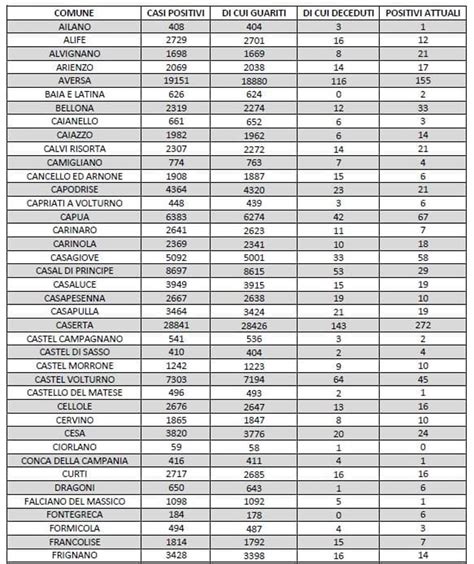 | COMUNE | CASI POSITIVI | DI CUI GUARITI | DI CUI DECEDUTI | POSITIVI ATTUALI |
|---|---|---|---|---|
| AILANO | 408 | 404 | 3 | 1 |
| ALIFE | 2729 | 2701 | 16 | 12 |
| ALVIGNANO | 1698 | 1669 | 8 | 21 |
| ARIENZO | 2069 | 2038 | 14 | 17 |
| AVERSA | 19151 | 18880 | 116 | 155 |
| BAIA E LATINA | 626 | 624 | 0 | 2 |
| BELLONA | 2319 | 2274 | 12 | 33 |
| CAIANELLO | 661 | 652 | 6 | 3 |
| CAIAZZO | 1982 | 1962 | 6 | 14 |
| CALVI RISORTA | 2307 | 2272 | 14 | 21 |
| CAMIGLIANO | 774 | 763 | 7 | 4 |
| CANCELLO ED ARNONE | 1908 | 1887 | 15 | 6 |
| CAPODRISE | 4364 | 4320 | 23 | 21 |
| CAPRIATI A VOLTURNO | 448 | 439 | 3 | 6 |
| CAPUA | 6383 | 6274 | 42 | 67 |
| CARINARO | 2641 | 2623 | 11 | 7 |
| CARINOLA | 2369 | 2341 | 10 | 18 |
| CASAGIOVE | 5092 | 5001 | 33 | 58 |
| CASAL DI PRINCIPE | 8697 | 8615 | 53 | 29 |
| CASALUCE | 3949 | 3915 | 15 | 19 |
| CASAPESENNA | 2667 | 2638 | 19 | 10 |
| CASAPULLA | 3464 | 3424 | 21 | 19 |
| CASERTA | 28841 | 28426 | 143 | 272 |
| CASTEL CAMPAGNANO | 541 | 536 | 3 | 2 |
| CASTEL DI SASSO | 410 | 404 | 2 | 4 |
| CASTEL MORRONE | 1242 | 1223 | 9 | 10 |
| CASTEL VOLTURNO | 7303 | 7194 | 64 | 45 |
| CASTELLO DEL MATESE | 496 | 493 | 2 | 1 |
| CELLOLE | 2676 | 2647 | 13 | 16 |
| CERVINO | 1865 | 1847 | 8 | 10 |
| CESA | 3820 | 3776 | 20 | 24 |
| CIORLANO | 59 | 58 | 1 | 0 |
| CONCA DELLA CAMPANIA | 416 | 411 | 4 | 1 |
| CURTI | 2717 | 2685 | 16 | 16 |
| DRAGONI | 650 | 643 | 1 | 6 |
| FALCIANO DEL MASSICO | 1098 | 1092 | 5 | 1 |
| FONTEGRECA | 184 | 178 | 0 | 6 |
| FORMICOLA | 494 | 487 | 4 | 3 |
| FRANCOLISE | 1814 | 1792 | 15 | 7 |
| FRIGNANO | 3428 | 3398 | 16 | 14 |